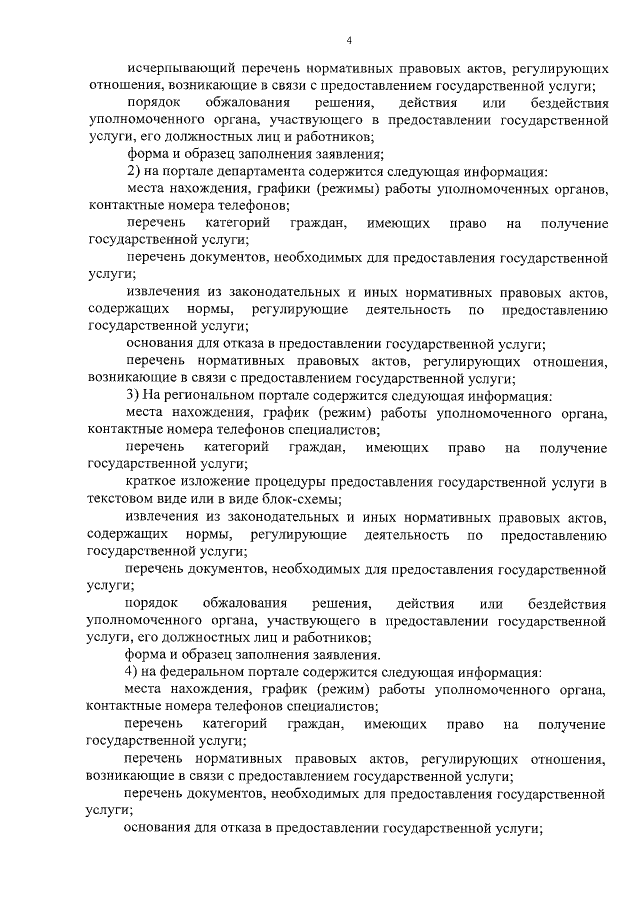 4

исчерпывающий перечень нормативных правовых актов, регулирующих отношения, возникающие в связи с предоставлением государственной услуги;

порядок обжалования решения, действия или бездействия уполномоченного органа, участвующего в предоставлении государственной услуги, его должностных лиц и работников;

форма и образец заполнения заявления;

2) на портале департамента содержится следующая информация:

места нахождения, графики (режимы) работы уполномоченных органов, контактные номера телефонов;

перечень категорий граждан, имеющих право на получение государственной услуги;

перечень документов, необходимых для предоставления государственной услуги;

извлечения из законодательных и иных нормативных правовых актов, содержащих нормы, регулирующие деятельность по предоставлению государственной услуги;

основания для отказа в предоставлении государственной услуги;

перечень нормативных правовых актов, регулирующих отношения, возникающие в связи с предоставлением государственной услуги;

3) На региональном портале содержится следующая информация:

места нахождения, график (режим) работы уполномоченного органа, контактные номера телефонов специалистов;

перечень категорий граждан, имеющих право на получение государственной услуги;

краткое изложение процедуры предоставления государственной услуги в текстовом виде или в виде блок-схемы;

извлечения из законодательных и иных нормативных правовых актов, содержащих нормы, регулирующие деятельность по предоставлению государственной услуги;

перечень документов, необходимых для предоставления государственной услуги;

порядок обжалования решения, действия или бездействия уполномоченного органа, участвующего в предоставлении государственной услуги, его должностных лиц и работников;

форма и образец заполнения заявления.

4) на федеральном портале содержится следующая информация:

места нахождения, график (режим) работы уполномоченного органа, контактные номера телефонов специалистов;

перечень категорий граждан, имеющих право на получение государственной услуги;

перечень нормативных правовых актов, регулирующих отношения, возникающие в связи с предоставлением государственной услуги;

перечень документов, необходимых для предоставления государственной услуги;

основания для отказа в предоставлении государственной услуги;